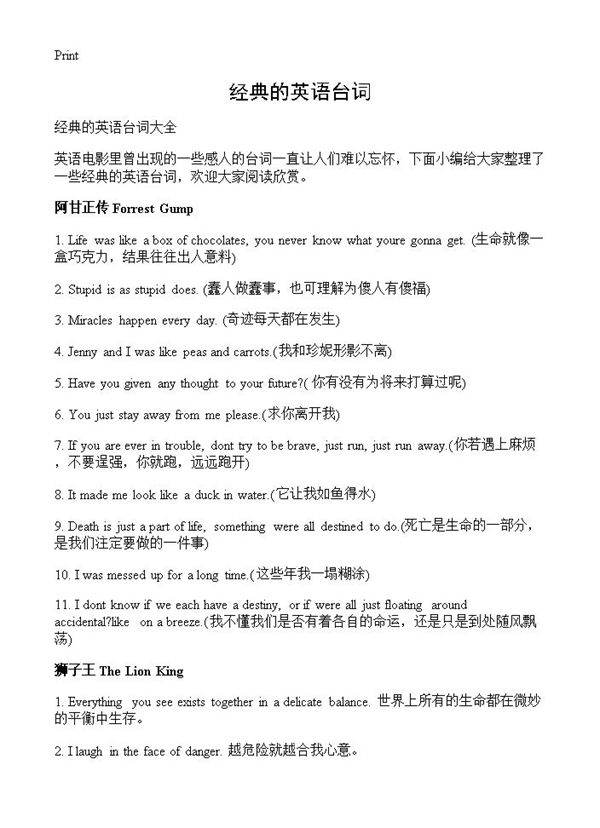 Print

经典的英语台词

经典的英语台词大全

英语电影里曾出现的一些感人的台词一直让人们难以忘怀，下面小编给大家整理了一些经典的英语台词，欢迎大家阅读欣赏。

阿甘正传 Forrest Gump

1. Life was like a box of chocolates, you never know what youre gonna get. (生命就像一盒巧克力，结果往往出人意料)

2. Stupid is as stupid does. (蠢人做蠢事，也可理解为傻人有傻福)

3. Miracles happen every day. (奇迹每天都在发生)

4. Jenny and I was like peas and carrots.(我和珍妮形影不离)

5. Have you given any thought to your future?(你有没有为将来打算过呢)

6. You just stay away from me please.(求你离开我)

7. If you are ever in trouble, dont try to be brave, just run, just run away.(你若遇上麻烦，不要逞强，你就跑，远远跑开)

8. It made me look like a duck in water.(它让我如鱼得水)

9. Death is just a part of life, something were all destined to do.(死亡是生命的一部分，是我们注定要做的一件事)

10. I was messed up for a long time.(这些年我一塌糊涂)

11. I dont know if we each have a destiny, or if were all just floating around accidental?like on a breeze.(我不懂我们是否有着各自的命运，还是只是到处随风飘荡)

狮子王 The Lion King

1. Everything you see exists together in a delicate balance. 世界上所有的生命都在微妙的平衡中生存。

2. I laugh in the face of danger. 越危险就越合我心意。